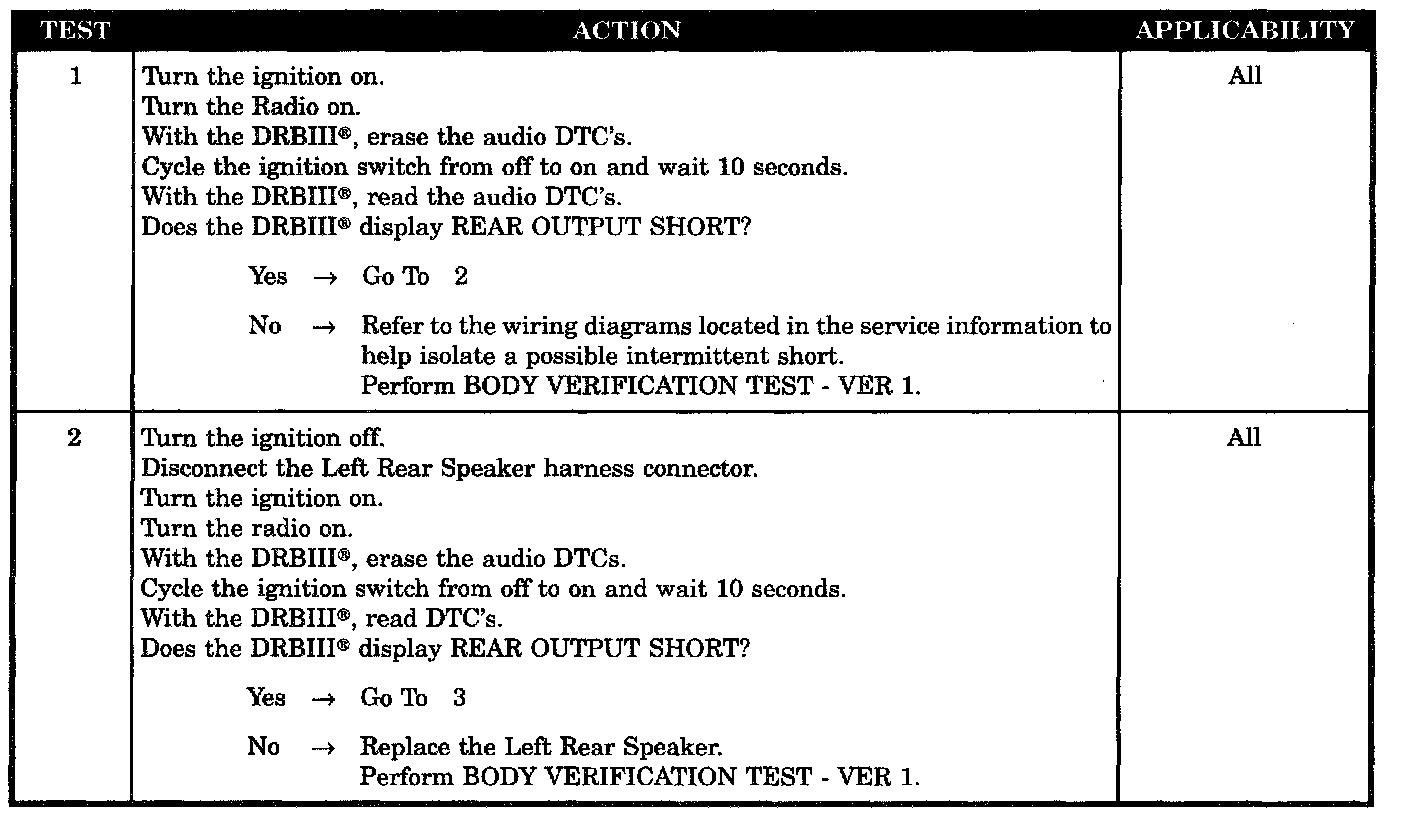 | TEST | ACTION | APPLICABILITY |
|---|---|---|
| 1 | Turn the ignition on.<br>Turn the Radio on.<br>With the DRBIII®, erase the audio DTC's.<br>Cycle the ignition switch from off to on and wait 10 seconds.<br>With the DRBIII®, read the audio DTC's.<br>Does the DRBIII® display REAR OUTPUT SHORT?<br>Yes → Go To 2<br>No → Refer to the wiring diagrams located in the service information to help isolate a possible intermittent short.<br>Perform BODY VERIFICATION TEST - VER 1. | All |
| 2 | Turn the ignition off.<br>Disconnect the Left Rear Speaker harness connector.<br>Turn the ignition on.<br>Turn the radio on.<br>With the DRBIII®, erase the audio DTCs.<br>Cycle the ignition switch from off to on and wait 10 seconds.<br>With the DRBIII®, read DTC's.<br>Does the DRBIII® display REAR OUTPUT SHORT?<br>Yes → Go To 3<br>No → Replace the Left Rear Speaker.<br>Perform BODY VERIFICATION TEST - VER 1. | All |